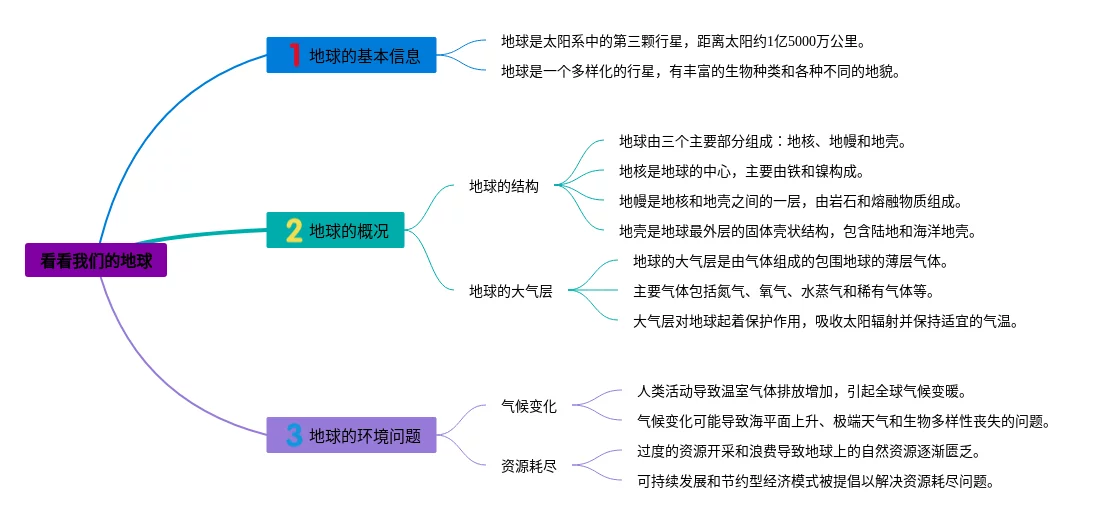 看看我们的地球

1 地球的基本信息

地球是太阳系中的第三颗行星，距离太阳约1亿5000万公里。

地球是一个多样化的行星，有丰富的生物种类和各种不同的地貌。

2 地球的概况

地球的结构

地球由三个主要部分组成：地核、地幔和地壳。

地核是地球的中心，主要由铁和镍构成。

地幔是地核和地壳之间的一层，由岩石和熔融物质组成。

地壳是地球最外层的固体壳状结构，包含陆地和海洋地壳。

地球的大气层

地球的大气层是由气体组成的包围地球的薄层气体。

主要气体包括氮气、氧气、水蒸气和稀有气体等。

大气层对地球起着保护作用，吸收太阳辐射并保持适宜的气温。

3 地球的环境问题

气候变化

人类活动导致温室气体排放增加，引起全球气候变暖。

气候变化可能导致海平面上升、极端天气和生物多样性丧失的问题。

资源耗尽

过度的资源开采和浪费导致地球上的自然资源逐渐匮乏。

可持续发展和节约型经济模式被提倡以解决资源耗尽问题。